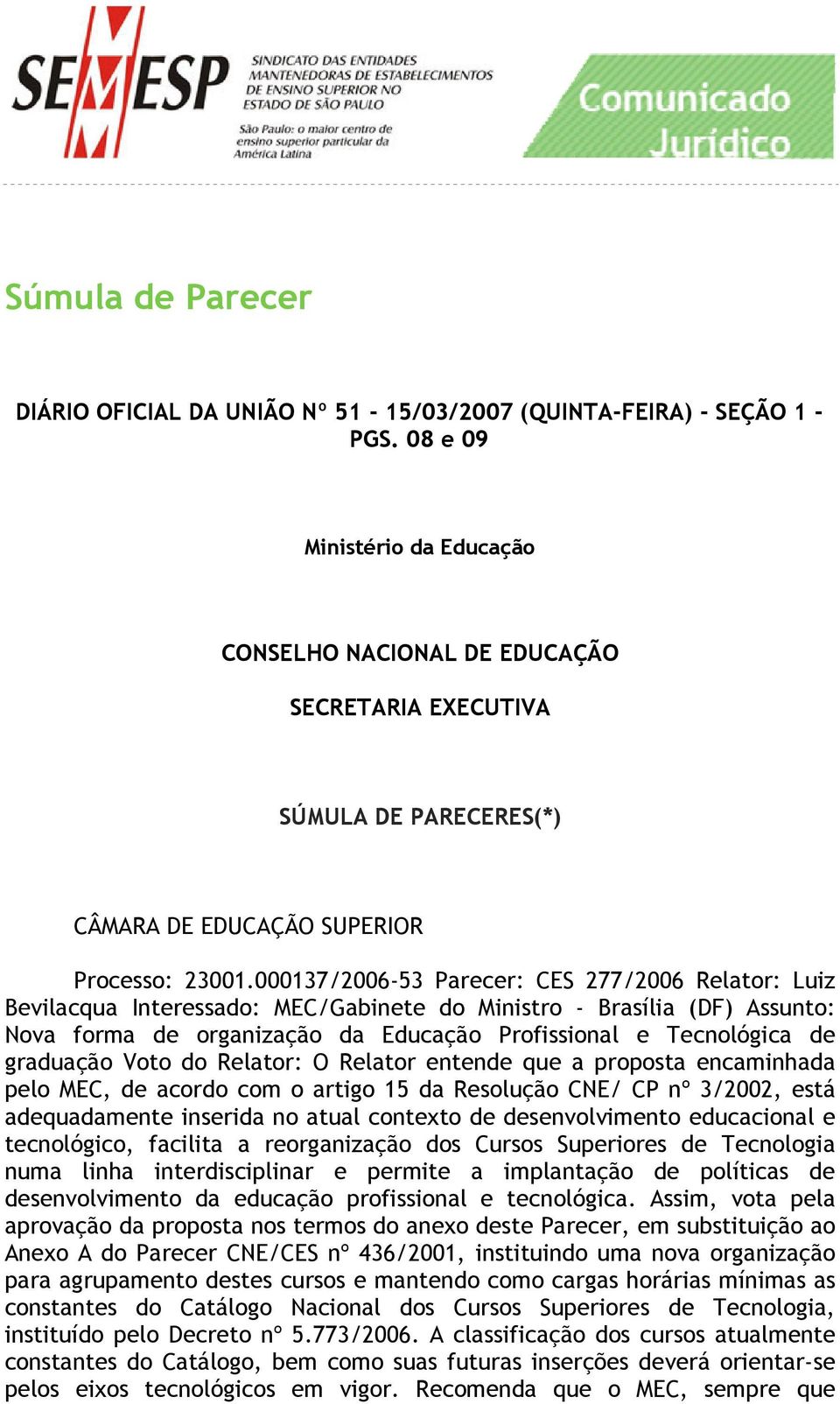 SEMESP SINDICATO DAS ENTIDADES MANTENEDORAS DE ESTABELECIMENTOS DE ENSINO SUPERIOR NO ESTADO DE SÃO PAULO

São Paulo: o maior centro de ensino superior particular da América Latina

Comunicado Jurídico

Súmula de Parecer

DIÁRIO OFICIAL DA UNIÃO Nº 51 - 15/03/2007 (QUINTA-FEIRA) - SEÇÃO 1 - PGS. 08 e 09

Ministério da Educação

CONSELHO NACIONAL DE EDUCAÇÃO

SECRETARIA EXECUTIVA

SÚMULA DE PARECERES(*)

CÂMARA DE EDUCAÇÃO SUPERIOR

Processo: 23001.000137/2006-53 Parecer: CES 277/2006 Relator: Luiz Bevilacqua Interessado: MEC/Gabinete do Ministro - Brasília (DF) Assunto: Nova forma de organização da Educação Profissional e Tecnológica de graduação Voto do Relator: O Relator entende que a proposta encaminhada pelo MEC, de acordo com o artigo 15 da Resolução CNE/ CP nº 3/2002, está adequadamente inserida no atual contexto de desenvolvimento educacional e tecnológico, facilita a reorganização dos Cursos Superiores de Tecnologia numa linha interdisciplinar e permite a implantação de políticas de desenvolvimento da educação profissional e tecnológica. Assim, vota pela aprovação da proposta nos termos do anexo deste Parecer, em substituição ao Anexo A do Parecer CNE/CES nº 436/2001, instituindo uma nova organização para agrupamento destes cursos e mantendo como cargas horárias mínimas as constantes do Catálogo Nacional dos Cursos Superiores de Tecnologia, instituído pelo Decreto nº 5.773/2006. A classificação dos cursos atualmente constantes do Catálogo, bem como suas futuras inserções deverá orientar-se pelos eixos tecnológicos em vigor. Recomenda que o MEC, sempre que